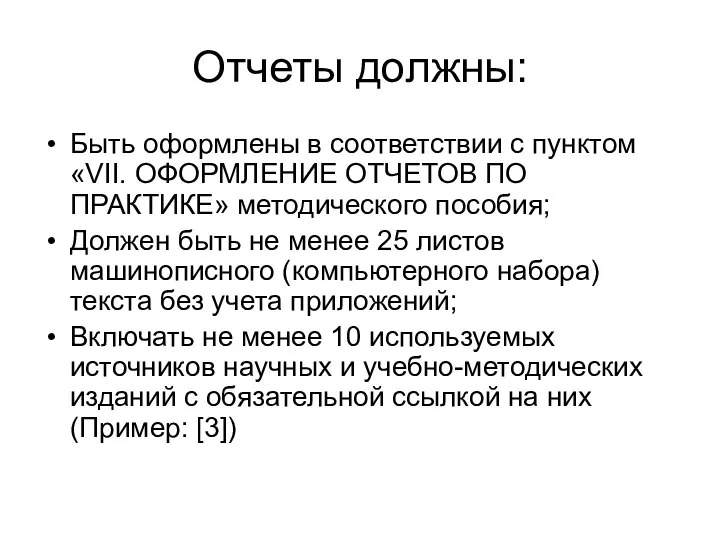 Отчеты должны:

• Быть оформлены в соответствии с пунктом «VII. ОФОРМЛЕНИЕ ОТЧЕТОВ ПО ПРАКТИКЕ» методического пособия;
• Должен быть не менее 25 листов машинописного (компьютерного набора) текста без учета приложений;
• Включать не менее 10 используемых источников научных и учебно-методических изданий с обязательной ссылкой на них (Пример: [3])